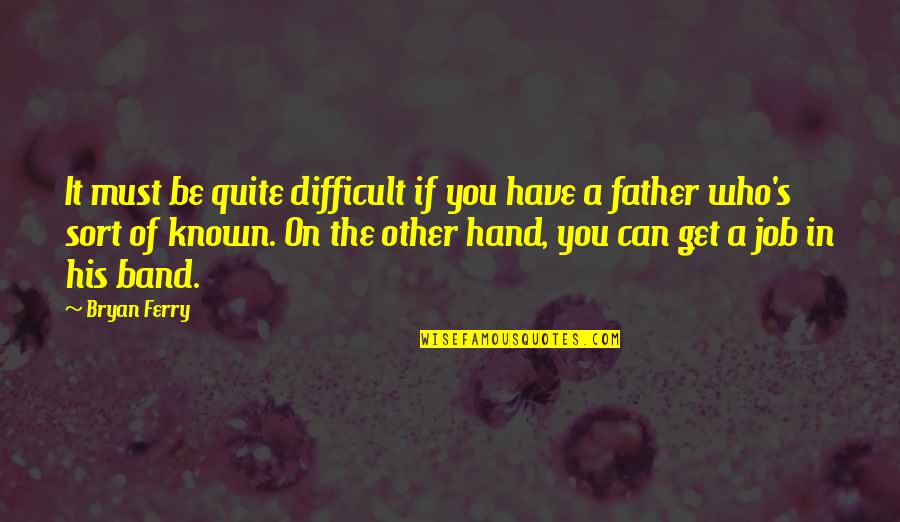 It must be quite difficult if you have a father who's sort of known. On the other hand, you can get a job in his band.

— Bryan Ferry

WISEFAMOUSQUOTES.COM